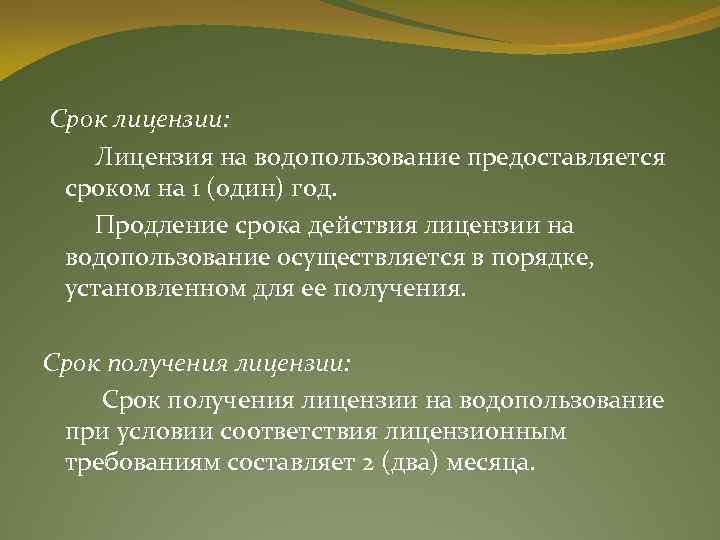 Срок лицензии:

Лицензия на водопользование предоставляется сроком на 1 (один) год.

Продление срока действия лицензии на водопользование осуществляется в порядке, установленном для ее получения.

Срок получения лицензии:

Срок получения лицензии на водопользование при условии соответствия лицензионным требованиям составляет 2 (два) месяца.